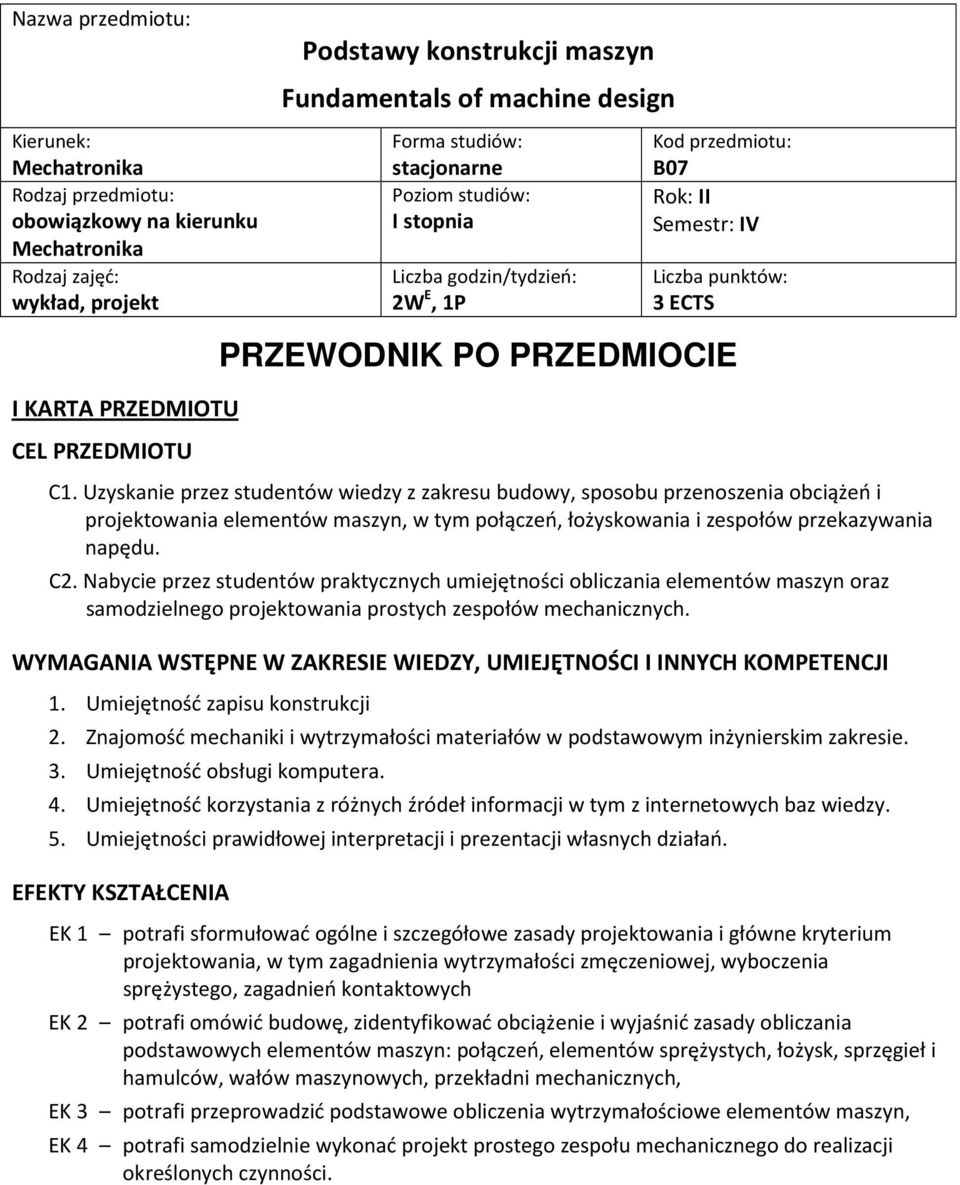 Nazwa przedmiotu:

Podstawy konstrukcji maszyn

Fundamentals of machine design

| Kierunek: Mechatronika | Forma studiów: stacjonarne | Kod przedmiotu: B07 |
|---|---|---|
| Rodzaj przedmiotu: obowiązkowy na kierunku Mechatronika | Poziom studiów: I stopnia | Rok: II Semestr: IV |
| Rodzaj zajęć: wykład, projekt | Liczba godzin/tydzień: $2W^E$, 1P | Liczba punktów: 3 ECTS |

PRZEWODNIK PO PRZEDMIOCIE

I KARTA PRZEDMIOTU

CEL PRZEDMIOTU

C1. Uzyskanie przez studentów wiedzy z zakresu budowy, sposobu przenoszenia obciążeń i projektowania elementów maszyn, w tym połączeń, łożyskowania i zespołów przekazywania napędu.

C2. Nabycie przez studentów praktycznych umiejętności obliczania elementów maszyn oraz samodzielnego projektowania prostych zespołów mechanicznych.

WYMAGANIA WSTĘPNE W ZAKRESIE WIEDZY, UMIEJĘTNOŚCI I INNYCH KOMPETENCJI

1. Umiejętność zapisu konstrukcji
2. Znajomość mechaniki i wytrzymałości materiałów w podstawowym inżynierskim zakresie.
3. Umiejętność obsługi komputera.
4. Umiejętność korzystania z różnych źródeł informacji w tym z internetowych baz wiedzy.
5. Umiejętności prawidłowej interpretacji i prezentacji własnych działań.

EFEKTY KSZTAŁCENIA

EK 1 – potrafi sformułować ogólne i szczegółowe zasady projektowania i główne kryterium projektowania, w tym zagadnienia wytrzymałości zmęczeniowej, wyboczenia sprężystego, zagadnień kontaktowych

EK 2 – potrafi omówić budowę, zidentyfikować obciążenie i wyjaśnić zasady obliczania podstawowych elementów maszyn: połączeń, elementów sprężystych, łożysk, sprzęgieł i hamulców, wałów maszynowych, przekładni mechanicznych,

EK 3 – potrafi przeprowadzić podstawowe obliczenia wytrzymałościowe elementów maszyn,

EK 4 – potrafi samodzielnie wykonać projekt prostego zespołu mechanicznego do realizacji określonych czynności.